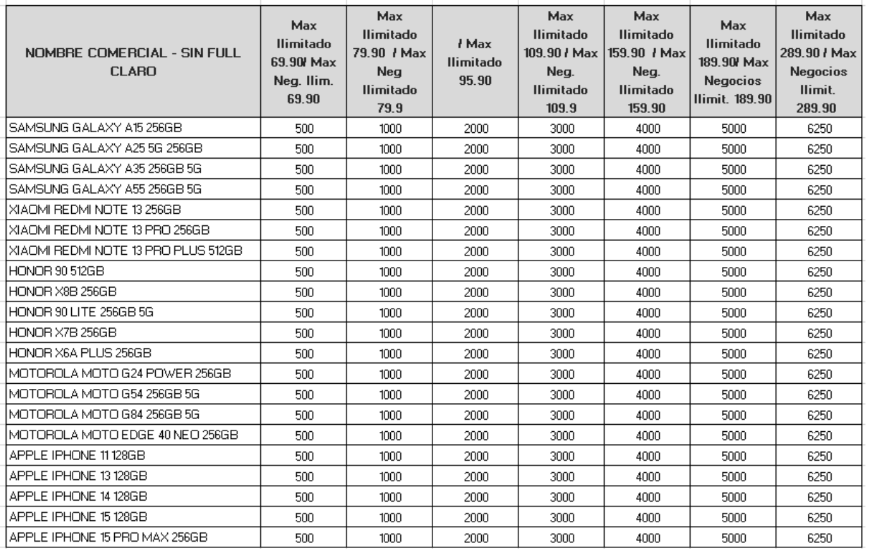 | NOMBRE COMERCIAL - SIN FULL CLARO | Max Ilimitado 69.90/ Max Neg. Ilim. 69.90 | Max Ilimitado 79.90 / Max Neg Ilimitado 79.9 | / Max Ilimitado 95.90 | Max Ilimitado 109.90 / Max Neg. Ilimitado 109.9 | Max Ilimitado 159.90 / Max Neg. Ilimitado 159.90 | Max Ilimitado 189.90/ Max Negocios Ilimit. 189.90 | Max Ilimitado 289.90 / Max Negocios Ilimit. 289.90 |
|---|---|---|---|---|---|---|---|
| SAMSUNG GALAXY A15 256GB | 500 | 1000 | 2000 | 3000 | 4000 | 5000 | 6250 |
| SAMSUNG GALAXY A25 5G 256GB | 500 | 1000 | 2000 | 3000 | 4000 | 5000 | 6250 |
| SAMSUNG GALAXY A35 256GB 5G | 500 | 1000 | 2000 | 3000 | 4000 | 5000 | 6250 |
| SAMSUNG GALAXY A55 256GB 5G | 500 | 1000 | 2000 | 3000 | 4000 | 5000 | 6250 |
| XIAOMI REDMI NOTE 13 256GB | 500 | 1000 | 2000 | 3000 | 4000 | 5000 | 6250 |
| XIAOMI REDMI NOTE 13 PRO 256GB | 500 | 1000 | 2000 | 3000 | 4000 | 5000 | 6250 |
| XIAOMI REDMI NOTE 13 PRO PLUS 512GB | 500 | 1000 | 2000 | 3000 | 4000 | 5000 | 6250 |
| HONOR 90 512GB | 500 | 1000 | 2000 | 3000 | 4000 | 5000 | 6250 |
| HONOR X8B 256GB | 500 | 1000 | 2000 | 3000 | 4000 | 5000 | 6250 |
| HONOR 90 LITE 256GB 5G | 500 | 1000 | 2000 | 3000 | 4000 | 5000 | 6250 |
| HONOR X7B 256GB | 500 | 1000 | 2000 | 3000 | 4000 | 5000 | 6250 |
| HONOR X6A PLUS 256GB | 500 | 1000 | 2000 | 3000 | 4000 | 5000 | 6250 |
| MOTOROLA MOTO G24 POWER 256GB | 500 | 1000 | 2000 | 3000 | 4000 | 5000 | 6250 |
| MOTOROLA MOTO G54 256GB 5G | 500 | 1000 | 2000 | 3000 | 4000 | 5000 | 6250 |
| MOTOROLA MOTO G84 256GB 5G | 500 | 1000 | 2000 | 3000 | 4000 | 5000 | 6250 |
| MOTOROLA MOTO EDGE 40 NEO 256GB | 500 | 1000 | 2000 | 3000 | 4000 | 5000 | 6250 |
| APPLE IPHONE 11 128GB | 500 | 1000 | 2000 | 3000 | 4000 | 5000 | 6250 |
| APPLE IPHONE 13 128GB | 500 | 1000 | 2000 | 3000 | 4000 | 5000 | 6250 |
| APPLE IPHONE 14 128GB | 500 | 1000 | 2000 | 3000 | 4000 | 5000 | 6250 |
| APPLE IPHONE 15 128GB | 500 | 1000 | 2000 | 3000 | 4000 | 5000 | 6250 |
| APPLE IPHONE 15 PRO MAX 256GB | 500 | 1000 | 2000 | 3000 | 4000 | 5000 | 6250 |